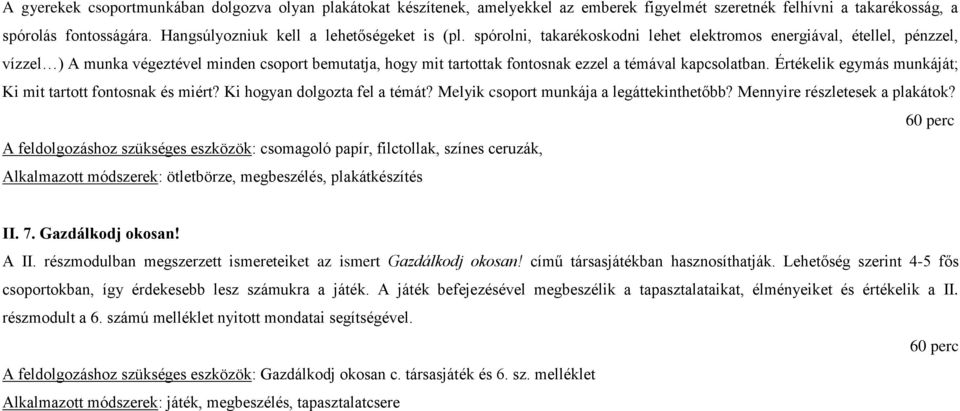 A gyerekek csoportmunkában dolgozva olyan plakátokat készítenek, amelyekkel az emberek figyelmét szeretnék felhívni a takarékosság, a spórolás fontosságára. Hangsúlyozniuk kell a lehetőségeket is (pl. spórolni, takarékoskodni lehet elektromos energiával, étellel, pénzzel, vízzel…) A munka végeztével minden csoport bemutatja, hogy mit tartottak fontosnak ezzel a témával kapcsolatban. Értékelik egymás munkáját; Ki mit tartott fontosnak és miért? Ki hogyan dolgozta fel a témát? Melyik csoport munkája a legáttekinthetőbb? Mennyire részletesek a plakátok?

60 perc

A feldolgozáshoz szükséges eszközök: csomagoló papír, filctollak, színes ceruzák,

Alkalmazott módszerek: ötletbörze, megbeszélés, plakátkészítés

II. 7. Gazdálkodj okosan!

A II. részmodulban megszerzett ismereteiket az ismert Gazdálkodj okosan! című társasjátékban hasznosíthatják. Lehetőség szerint 4-5 fős csoportokban, így érdekesebb lesz számukra a játék. A játék befejezésével megbeszélik a tapasztalataikat, élményeiket és értékelik a II. részmodult a 6. számú melléklet nyitott mondatai segítségével.

60 perc

A feldolgozáshoz szükséges eszközök: Gazdálkodj okosan c. társasjáték és 6. sz. melléklet

Alkalmazott módszerek: játék, megbeszélés, tapasztalatcsere